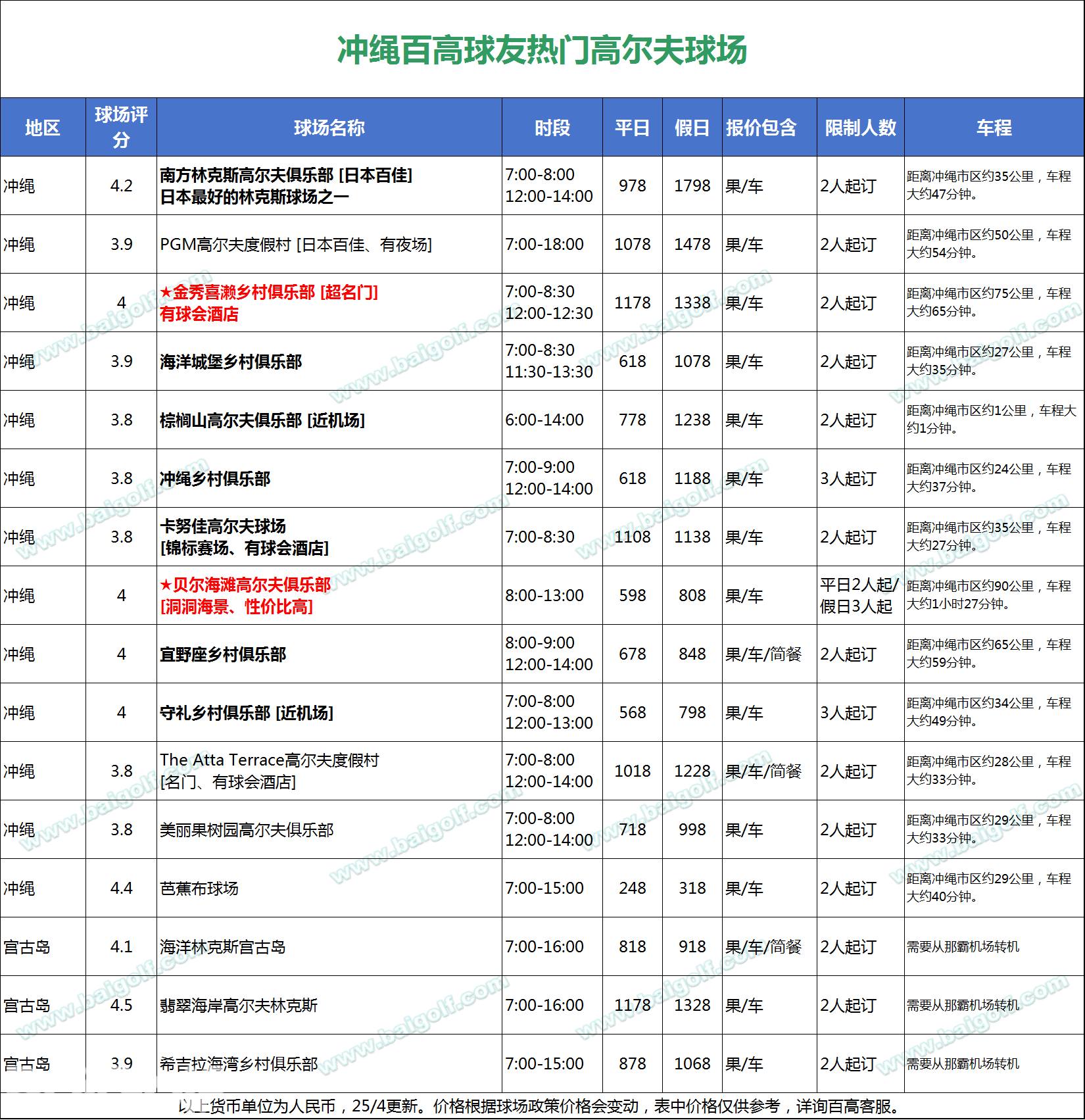 冲绳百高球友热门高尔夫球场

| 地区 | 球场评分 | 球场名称 | 时段 | 平日 | 假日 | 报价包含 | 限制人数 | 车程 |
|---|---|---|---|---|---|---|---|---|
| 冲绳 | 4.2 | 南方林克斯高尔夫俱乐部 [日本百佳] 日本最好的林克斯球场之一 | 7:00-8:00 12:00-14:00 | 978 | 1798 | 果/车 | 2人起订 | 距离冲绳市区约35公里，车程大约47分钟。 |
| 冲绳 | 3.9 | PGM高尔夫度假村 [日本百佳、有夜场] | 7:00-18:00 | 1078 | 1478 | 果/车 | 2人起订 | 距离冲绳市区约50公里，车程大约54分钟。 |
| 冲绳 | 4 | ★金秀喜濑乡村俱乐部 [超名门] 有球会酒店 | 7:00-8:30 12:00-12:30 | 1178 | 1338 | 果/车 | 2人起订 | 距离冲绳市区约75公里，车程大约65分钟。 |
| 冲绳 | 3.9 | 海洋城堡乡村俱乐部 | 7:00-8:30 11:30-13:30 | 618 | 1078 | 果/车 | 2人起订 | 距离冲绳市区约27公里，车程大约35分钟。 |
| 冲绳 | 3.8 | 棕榈山高尔夫俱乐部 [近机场] | 6:00-14:00 | 778 | 1238 | 果/车 | 2人起订 | 距离冲绳市区约1公里，车程大约1分钟。 |
| 冲绳 | 3.8 | 冲绳乡村俱乐部 | 7:00-9:00 12:00-14:00 | 618 | 1188 | 果/车 | 3人起订 | 距离冲绳市区约24公里，车程大约37分钟。 |
| 冲绳 | 3.8 | 卡努佳高尔夫球场 [锦标赛场、有球会酒店] | 7:00-8:30 | 1108 | 1138 | 果/车 | 2人起订 | 距离冲绳市区约35公里，车程大约27分钟。 |
| 冲绳 | 4 | ★贝尔海滩高尔夫俱乐部 [洞洞海景、性价比高] | 8:00-13:00 | 598 | 808 | 果/车 | 平日2人起/假日3人起 | 距离冲绳市区约90公里，车程大约1小时27分钟。 |
| 冲绳 | 4 | 宜野座乡村俱乐部 | 8:00-9:00 12:00-14:00 | 678 | 848 | 果/车/简餐 | 2人起订 | 距离冲绳市区约65公里，车程大约59分钟。 |
| 冲绳 | 4 | 守礼乡村俱乐部 [近机场] | 7:00-8:00 12:00-13:00 | 568 | 798 | 果/车 | 3人起订 | 距离冲绳市区约34公里，车程大约49分钟。 |
| 冲绳 | 3.8 | The Atta Terrace高尔夫度假村 [名门、有球会酒店] | 7:00-8:00 12:00-14:00 | 1018 | 1228 | 果/车/简餐 | 2人起订 | 距离冲绳市区约28公里，车程大约33分钟。 |
| 冲绳 | 3.8 | 美丽果树园高尔夫俱乐部 | 7:00-8:00 12:00-14:00 | 718 | 998 | 果/车 | 2人起订 | 距离冲绳市区约29公里，车程大约33分钟。 |
| 冲绳 | 4.4 | 芭蕉布球场 | 7:00-15:00 | 248 | 318 | 果/车 | 2人起订 | 距离冲绳市区约29公里，车程大约40分钟。 |
| 宫古岛 | 4.1 | 海洋林克斯宫古岛 | 7:00-16:00 | 818 | 918 | 果/车/简餐 | 2人起订 | 需要从那霸机场转机 |
| 宫古岛 | 4.5 | 翡翠海岸高尔夫林克斯 | 7:00-16:00 | 1178 | 1328 | 果/车 | 2人起订 | 需要从那霸机场转机 |
| 宫古岛 | 3.9 | 希吉拉海湾乡村俱乐部 | 7:00-15:00 | 878 | 1068 | 果/车 | 2人起订 | 需要从那霸机场转机 |

以上货币单位为人民币，25/4更新。价格根据球场政策价格会变动，表中价格仅供参考，详询百高客服。

www.baigolf.com